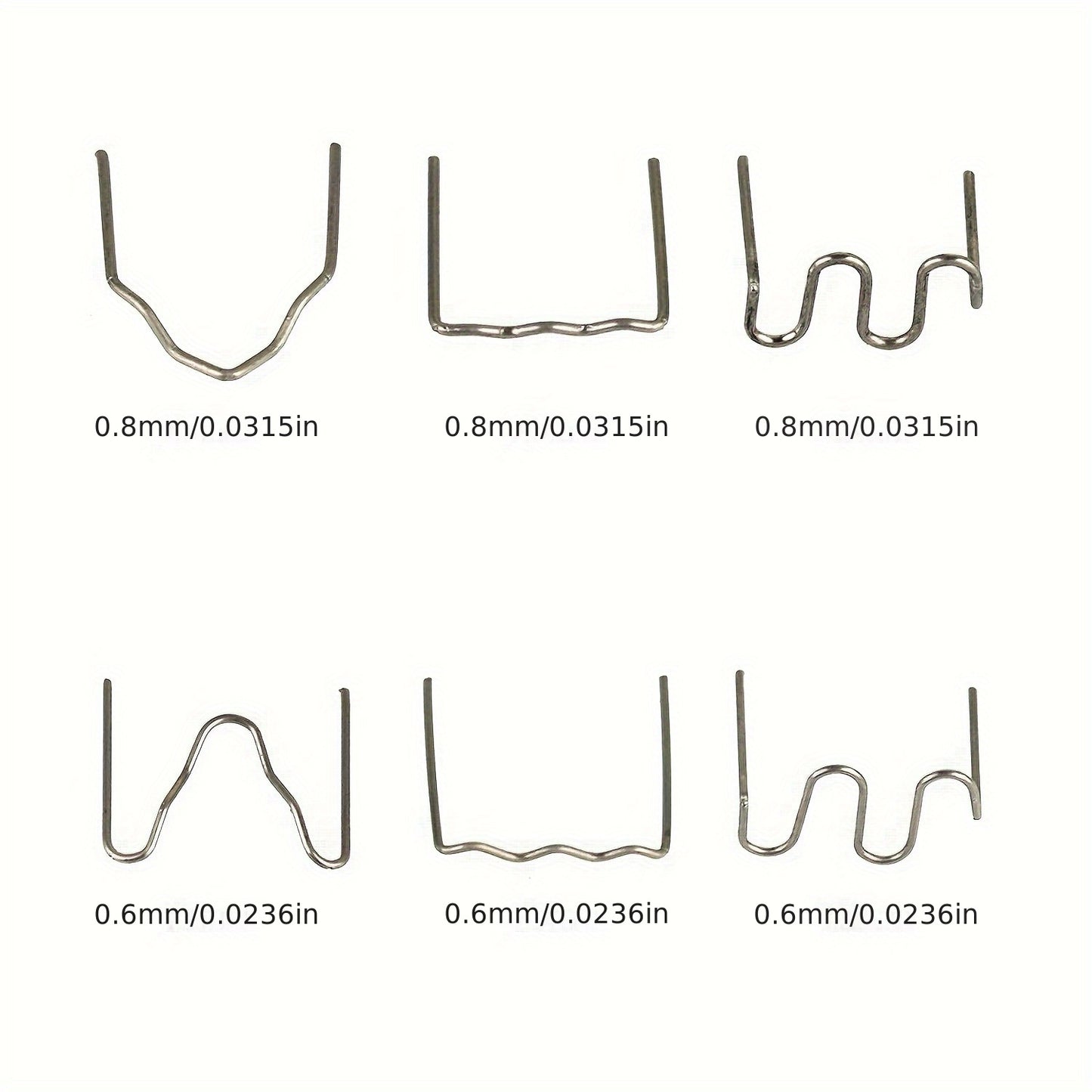 0.8mm/0.0315in

0.8mm/0.0315in

0.8mm/0.0315in

0.6mm/0.0236in

0.6mm/0.0236in

0.6mm/0.0236in